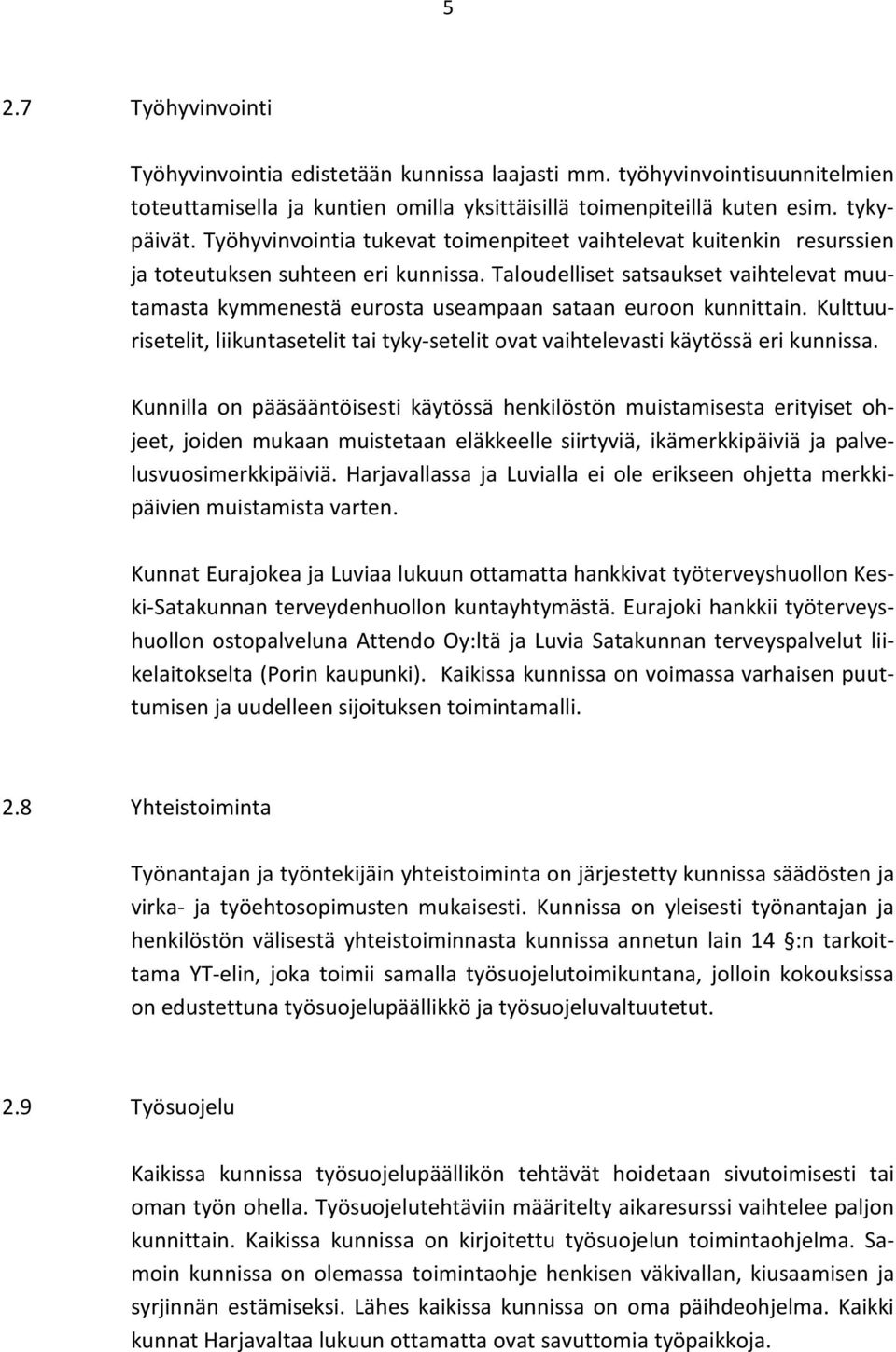 5

2.7 Työhyvinvointi

Työhyvinvointia edistetään kunnissa laajasti mm. työhyvinvointisuunnitelmien toteuttamisella ja kuntien omilla yksittäisillä toimenpiteillä kuten esim. tykypäivät. Työhyvinvointia tukevat toimenpiteet vaihtelevat kuitenkin resurssien ja toteutuksen suhteen eri kunnissa. Taloudelliset satsaukset vaihtelevat muutamasta kymmenestä eurosta useampaan sataan euroon kunnittain. Kulttuurisetelit, liikuntasetelit tai tyky-setelit ovat vaihtelevasti käytössä eri kunnissa.

Kunnilla on pääsääntöisesti käytössä henkilöstön muistamisesta erityiset ohjeet, joiden mukaan muistetaan eläkkeelle siirtyviä, ikämerkkipäiviä ja palvelusvuosimerkkipäiviä. Harjavallassa ja Luvialla ei ole erikseen ohjetta merkkipäivien muistamista varten.

Kunnat Eurajokea ja Luviaa lukuun ottamatta hankkivat työterveyshuollon Keski-Satakunnan terveydenhuollon kuntayhtymästä. Eurajoki hankkii työterveyshuollon ostopalveluna Attendo Oy:ltä ja Luvia Satakunnan terveyspalvelut liikelaitokselta (Porin kaupunki). Kaikissa kunnissa on voimassa varhaisen puuttumisen ja uudelleen sijoituksen toimintamalli.

2.8 Yhteistoiminta

Työnantajan ja työntekijäin yhteistoiminta on järjestetty kunnissa säädösten ja virka- ja työehtosopimusten mukaisesti. Kunnissa on yleisesti työnantajan ja henkilöstön välisestä yhteistoiminnasta kunnissa annetun lain 14 §:n tarkoittama YT-elin, joka toimii samalla työsuojelutoimikuntana, jolloin kokouksissa on edustettuna työsuojelupäällikkö ja työsuojeluvaltuutetut.

2.9 Työsuojelu

Kaikissa kunnissa työsuojelupäällikön tehtävät hoidetaan sivutoimisesti tai oman työn ohella. Työsuojelutehtäviin määritelty aikaresurssi vaihtelee paljon kunnittain. Kaikissa kunnissa on kirjoitettu työsuojelun toimintaohjelma. Samoin kunnissa on olemassa toimintaohje henkisen väkivallan, kiusaamisen ja syrjinnän estämiseksi. Lähes kaikissa kunnissa on oma päihdeohjelma. Kaikki kunnat Harjavaltaa lukuun ottamatta ovat savuttomia työpaikkoja.